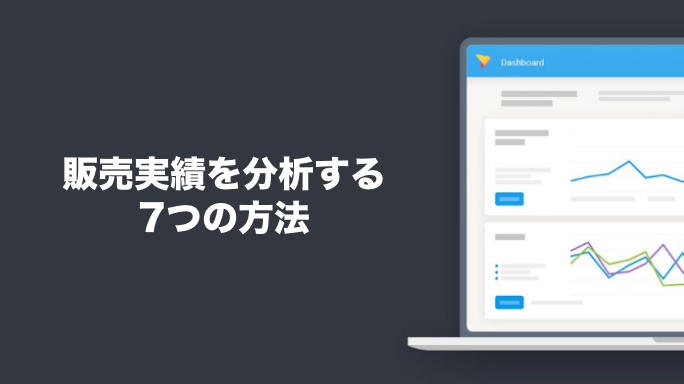 販売実績を分析する
7つの方法

Dashboard